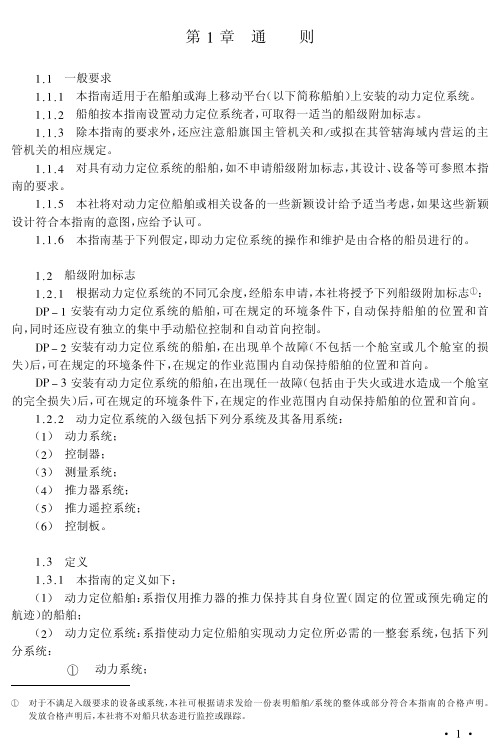 第 1 章　通　　则

1.1　一般要求

1.1.1　本指南适用于在船舶或海上移动平台(以下简称船舶)上安装的动力定位系统。

1.1.2　船舶按本指南设置动力定位系统者,可取得一适当的船级附加标志。

1.1.3　除本指南的要求外,还应注意船旗国主管机关和/或拟在其管辖海域内营运的主管机关的相应规定。

1.1.4　对具有动力定位系统的船舶,如不申请船级附加标志,其设计、设备等可参照本指南的要求。

1.1.5　本社将对动力定位船舶或相关设备的一些新颖设计给予适当考虑,如果这些新颖设计符合本指南的意图,应给予认可。

1.1.6　本指南基于下列假定,即动力定位系统的操作和维护是由合格的船员进行的。

1.2　船级附加标志

1.2.1　根据动力定位系统的不同冗余度,经船东申请,本社将授予下列船级附加标志①:

DP－1 安装有动力定位系统的船舶,可在规定的环境条件下,自动保持船舶的位置和首向,同时还应设有独立的集中手动船位控制和自动首向控制。

DP－2 安装有动力定位系统的船舶,在出现单个故障(不包括一个舱室或几个舱室的损失)后,可在规定的环境条件下,在规定的作业范围内自动保持船舶的位置和首向。

DP－3 安装有动力定位系统的船舶,在出现任一故障(包括由于失火或进水造成一个舱室的完全损失)后,可在规定的环境条件下,在规定的作业范围内自动保持船舶的位置和首向。

1.2.2　动力定位系统的入级包括下列分系统及其备用系统:

(1)　动力系统;

(2)　控制器;

(3)　测量系统;

(4)　推力器系统;

(5)　推力遥控系统;

(6)　控制板。

1.3　定义

1.3.1　本指南的定义如下:

(1)　动力定位船舶:系指仅用推力器的推力保持其自身位置(固定的位置或预先确定的航迹)的船舶;

(2)　动力定位系统:系指使动力定位船舶实现动力定位所必需的一整套系统,包括下列分系统:

①　动力系统;

①　对于不满足入级要求的设备或系统,本社可根据请求发给一份表明船舶/系统的整体或部分符合本指南的合格声明。发放合格声明后,本社将不对船只状态进行监控或跟踪。

· 1 ·